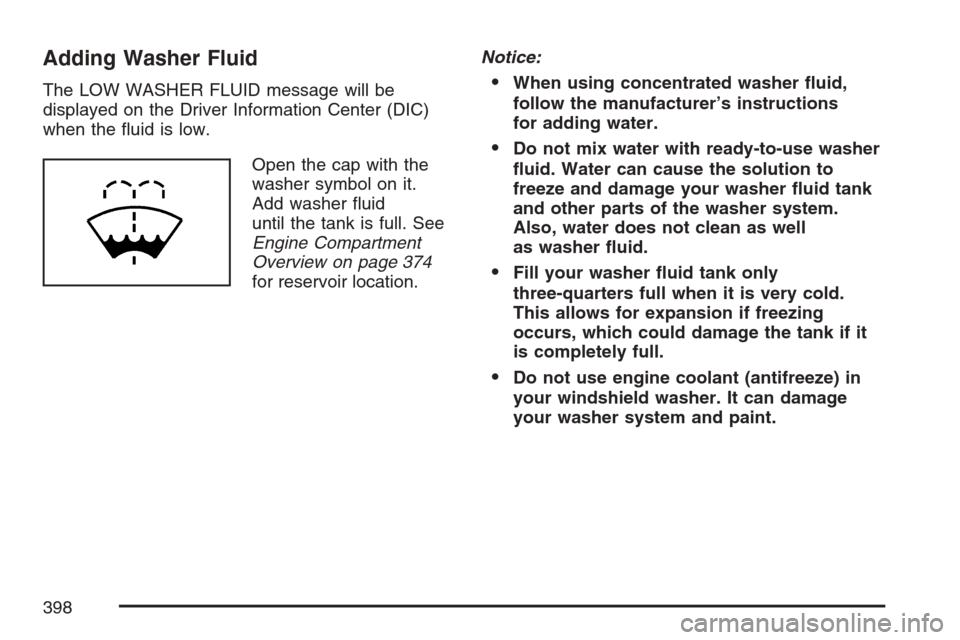 Adding Washer Fluid

The LOW WASHER FLUID message will be displayed on the Driver Information Center (DIC) when the fluid is low.

Open the cap with the washer symbol on it. Add washer fluid until the tank is full. See Engine Compartment Overview on page 374 for reservoir location.

Notice:

• When using concentrated washer fluid, follow the manufacturer's instructions for adding water.

• Do not mix water with ready-to-use washer fluid. Water can cause the solution to freeze and damage your washer fluid tank and other parts of the washer system. Also, water does not clean as well as washer fluid.

• Fill your washer fluid tank only three-quarters full when it is very cold. This allows for expansion if freezing occurs, which could damage the tank if it is completely full.

• Do not use engine coolant (antifreeze) in your windshield washer. It can damage your washer system and paint.

398

carmanualsonline.info